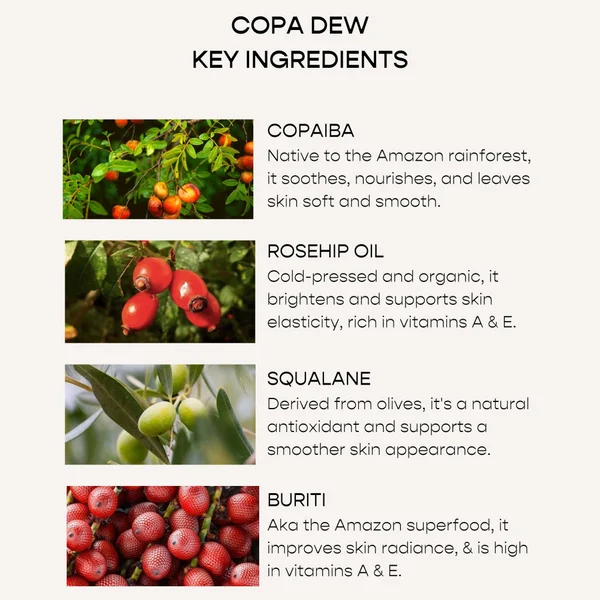 COPA DEW
KEY INGREDIENTS

COPAIBA
Native to the Amazon rainforest, it soothes, nourishes, and leaves skin soft and smooth.

ROSEHIP OIL
Cold-pressed and organic, it brightens and supports skin elasticity, rich in vitamins A & E.

SQUALANE
Derived from olives, it's a natural antioxidant and supports a smoother skin appearance.

BURITI
Aka the Amazon superfood, it improves skin radiance, & is high in vitamins A & E.